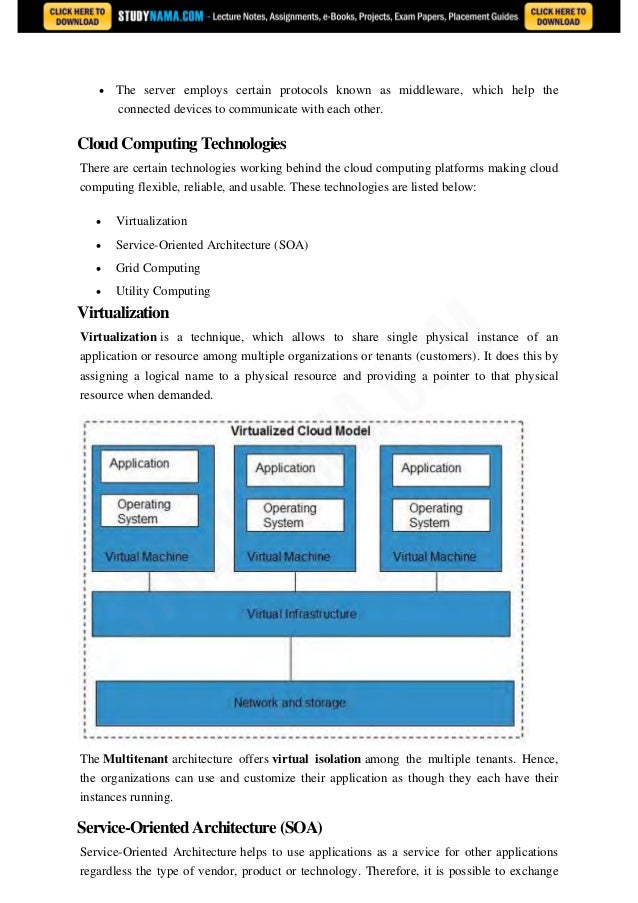 CLICK HERE TO DOWNLOAD STUDYNAMA.COM - Lecture Notes, Assignments, e-Books, Projects, Exam Papers, Placement Guides CLICK HERE TO DOWNLOAD

- The server employs certain protocols known as middleware, which help the connected devices to communicate with each other.

Cloud Computing Technologies

There are certain technologies working behind the cloud computing platforms making cloud computing flexible, reliable, and usable. These technologies are listed below:

- Virtualization
- Service-Oriented Architecture (SOA)
- Grid Computing
- Utility Computing

Virtualization

Virtualization is a technique, which allows to share single physical instance of an application or resource among multiple organizations or tenants (customers). It does this by assigning a logical name to a physical resource and providing a pointer to that physical resource when demanded.

Virtualized Cloud Model

Application
Operating System
Virtual Machine

Application
Operating System
Virtual Machine

Application
Operating System
Virtual Machine

Virtual Infrastructure

Network and storage

The Multitenant architecture offers virtual isolation among the multiple tenants. Hence, the organizations can use and customize their application as though they each have their instances running.

Service-Oriented Architecture (SOA)

Service-Oriented Architecture helps to use applications as a service for other applications regardless the type of vendor, product or technology. Therefore, it is possible to exchange